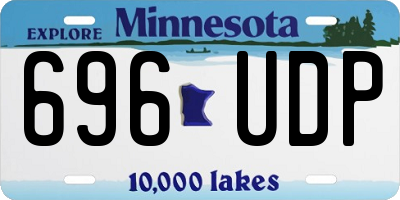 EXPLORE Minnesota

696 UDP

10,000 lakes